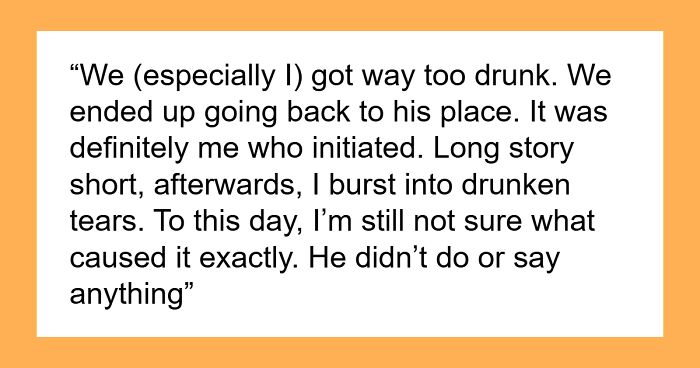 “We (especially I) got way too drunk. We ended up going back to his place. It was definitely me who initiated. Long story short, afterwards, I burst into drunken tears. To this day, I’m still not sure what caused it exactly. He didn’t do or say anything”